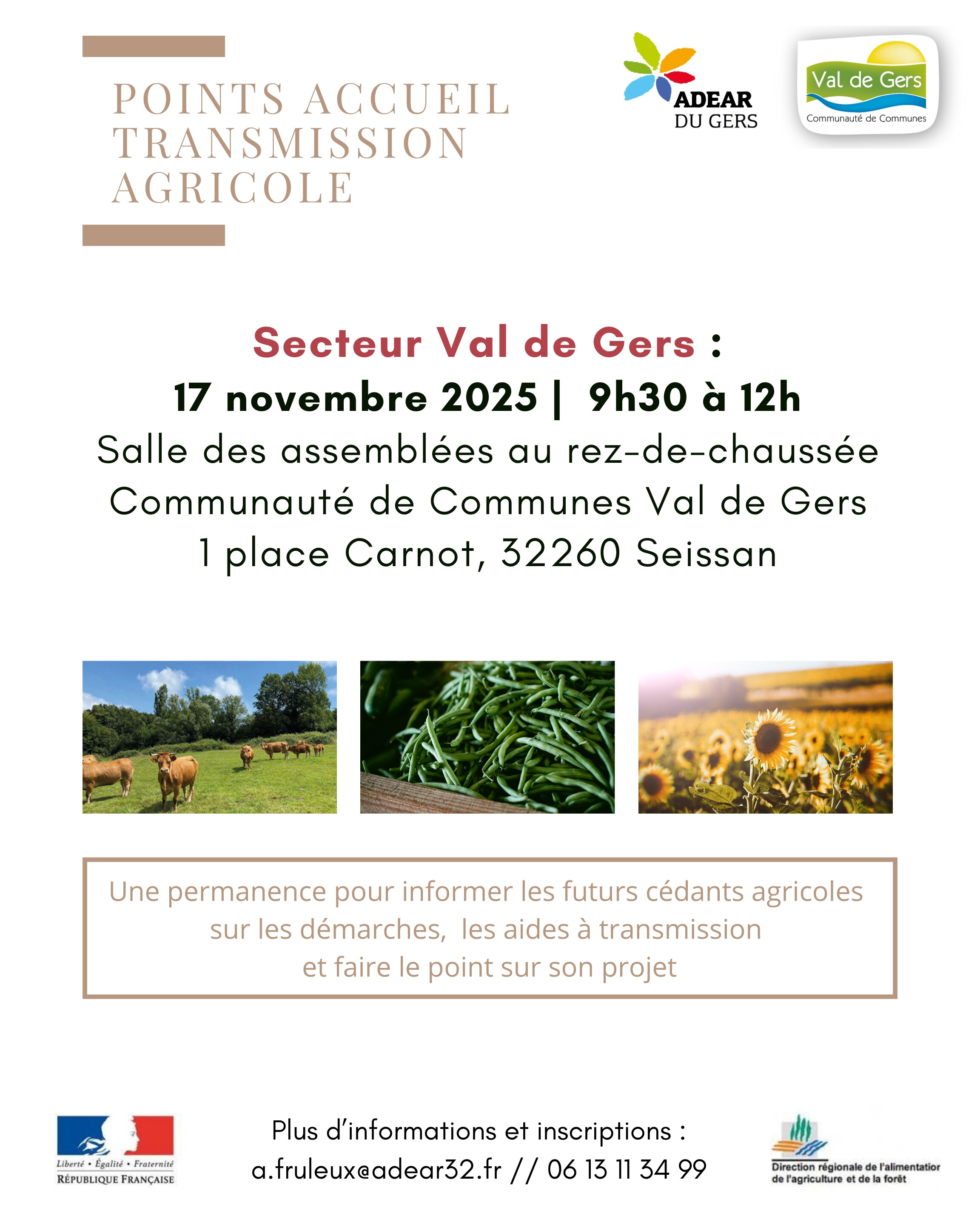 POINTS ACCUEIL TRANSMISSION AGRICOLE

ADEAR DU GERS

Val de Gers
Communauté de Communes

Secteur Val de Gers :
17 novembre 2025 | 9h30 à 12h
Salle des assemblées au rez-de-chaussée
Communauté de Communes Val de Gers
1 place Carnot, 32260 Seissan

Une permanence pour informer les futurs cédants agricoles sur les démarches, les aides à transmission et faire le point sur son projet

Liberté • Égalité • Fraternité
RÉPUBLIQUE FRANÇAISE

Plus d'informations et inscriptions :
a.fruleux@adear32.fr // 06 13 11 34 99

Direction régionale de l'alimentatior de l'agriculture et de la forêt